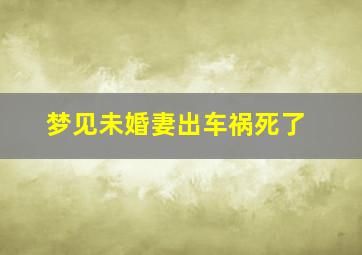 梦见未婚妻出车祸死了